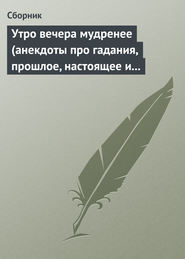 Сборник

Утро вечера мудренее (анекдоты про гадания, прошлое, настоящее и…